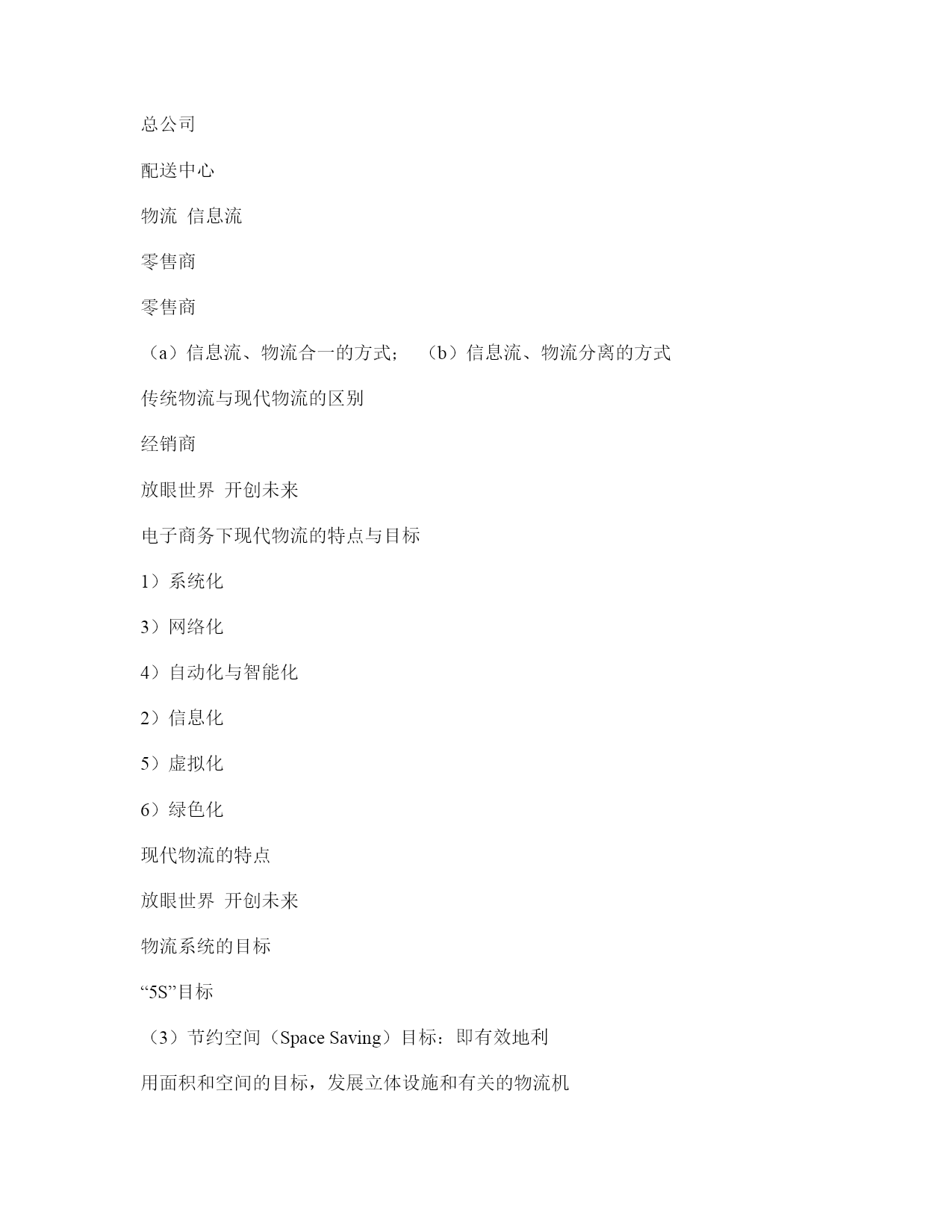 总公司

配送中心

物流 信息流

零售商

零售商

（a）信息流、物流合一的方式； （b）信息流、物流分离的方式

传统物流与现代物流的区别

经销商

放眼世界 开创未来

电子商务下现代物流的特点与目标

1）系统化

3）网络化

4）自动化与智能化

2）信息化

5）虚拟化

6）绿色化

现代物流的特点

放眼世界 开创未来

物流系统的目标

“5S”目标

（3）节约空间（Space Saving）目标：即有效地利

用面积和空间的目标，发展立体设施和有关的物流机